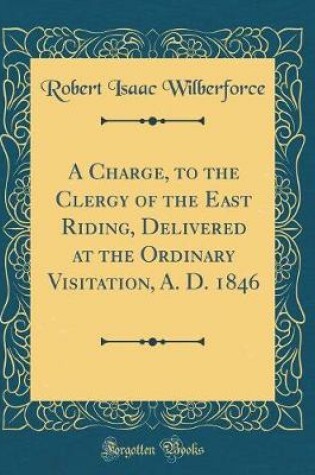 Robert Isaac Wilberforce

A Charge, to the Clergy of the East Riding, Delivered at the Ordinary Visitation, A. D. 1846

Forgotten Books